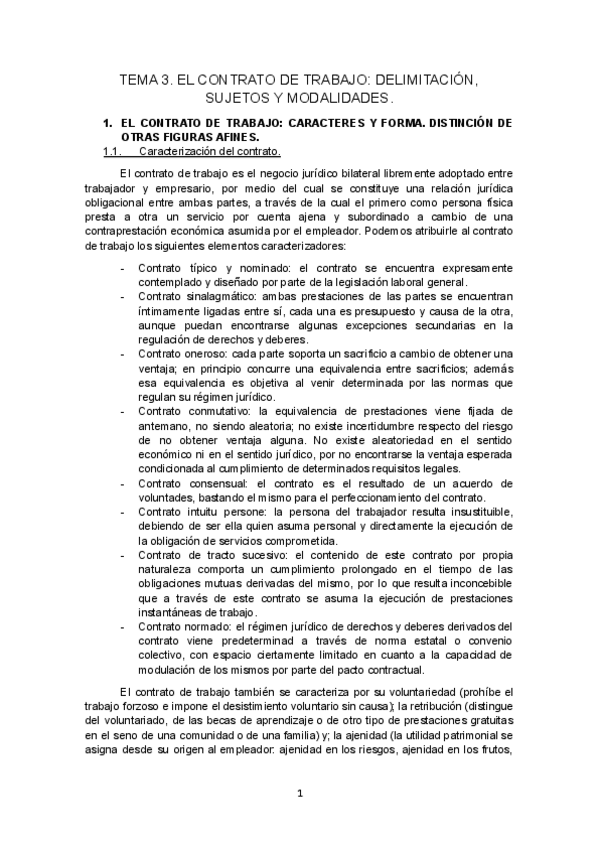 TEMA 3. EL CONTRATO DE TRABAJO: DELIMITACIÓN, SUJETOS Y MODALIDADES.

1. EL CONTRATO DE TRABAJO: CARACTERES Y FORMA. DISTINCIÓN DE OTRAS FIGURAS AFINES.

1.1. Caracterización del contrato.

El contrato de trabajo es el negocio jurídico bilateral libremente adoptado entre trabajador y empresario, por medio del cual se constituye una relación jurídica obligacional entre ambas partes, a través de la cual el primero como persona física presta a otra un servicio por cuenta ajena y subordinado a cambio de una contraprestación económica asumida por el empleador. Podemos atribuirle al contrato de trabajo los siguientes elementos caracterizadores:

- Contrato típico y nominado: el contrato se encuentra expresamente contemplado y diseñado por parte de la legislación laboral general.
- Contrato sinalagmático: ambas prestaciones de las partes se encuentran íntimamente ligadas entre sí, cada una es presupuesto y causa de la otra, aunque puedan encontrarse algunas excepciones secundarias en la regulación de derechos y deberes.
- Contrato oneroso: cada parte soporta un sacrificio a cambio de obtener una ventaja; en principio concurre una equivalencia entre sacrificios; además esa equivalencia es objetiva al venir determinada por las normas que regulan su régimen jurídico.
- Contrato conmutativo: la equivalencia de prestaciones viene fijada de antemano, no siendo aleatoria; no existe incertidumbre respecto del riesgo de no obtener ventaja alguna. No existe aleatoriedad en el sentido económico ni en el sentido jurídico, por no encontrarse la ventaja esperada condicionada al cumplimiento de determinados requisitos legales.
- Contrato consensual: el contrato es el resultado de un acuerdo de voluntades, bastando el mismo para el perfeccionamiento del contrato.
- Contrato intuitu persone: la persona del trabajador resulta insustituible, debiendo de ser ella quien asuma personal y directamente la ejecución de la obligación de servicios comprometida.
- Contrato de tracto sucesivo: el contenido de este contrato por propia naturaleza comporta un cumplimiento prolongado en el tiempo de las obligaciones mutuas derivadas del mismo, por lo que resulta inconcebible que a través de este contrato se asuma la ejecución de prestaciones instantáneas de trabajo.
- Contrato normado: el régimen jurídico de derechos y deberes derivados del contrato viene predeterminad a través de norma estatal o convenio colectivo, con espacio ciertamente limitado en cuanto a la capacidad de modulación de los mismos por parte del pacto contractual.

El contrato de trabajo también se caracteriza por su voluntariedad (prohíbe el trabajo forzoso e impone el desistimiento voluntario sin causa); la retribución (distingue del voluntariado, de las becas de aprendizaje o de otro tipo de prestaciones gratuitas en el seno de una comunidad o de una familia) y; la ajenidad (la utilidad patrimonial se asigna desde su origen al empleador: ajenidad en los riesgos, ajenidad en los frutos,

1